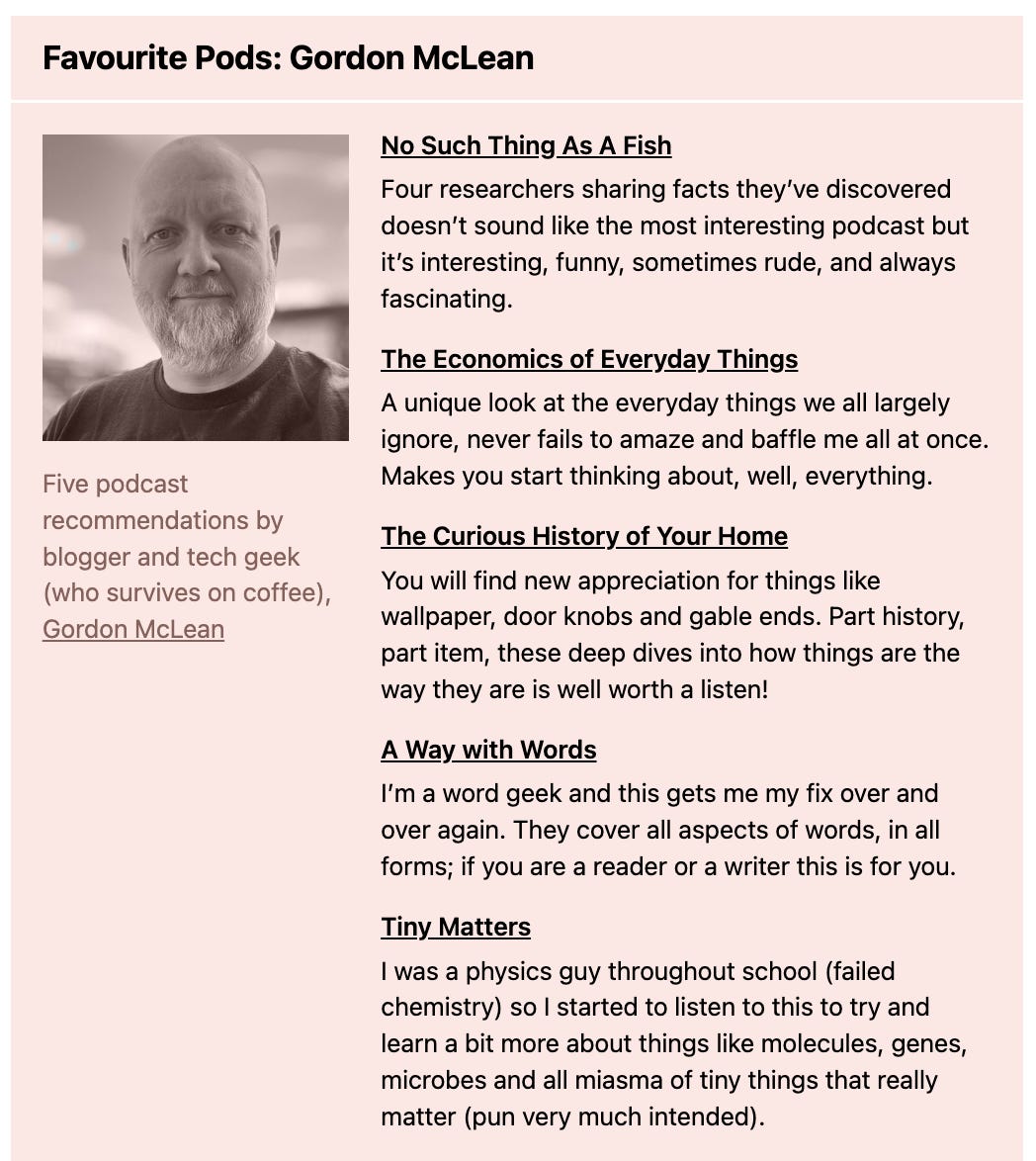 Favourite Pods: Gordon McLean

Five podcast recommendations by blogger and tech geek (who survives on coffee), Gordon McLean

No Such Thing As A Fish

Four researchers sharing facts they've discovered doesn't sound like the most interesting podcast but it's interesting, funny, sometimes rude, and always fascinating.

The Economics of Everyday Things

A unique look at the everyday things we all largely ignore, never fails to amaze and baffle me all at once. Makes you start thinking about, well, everything.

The Curious History of Your Home

You will find new appreciation for things like wallpaper, door knobs and gable ends. Part history, part item, these deep dives into how things are the way they are is well worth a listen!

A Way with Words

I'm a word geek and this gets me my fix over and over again. They cover all aspects of words, in all forms; if you are a reader or a writer this is for you.

Tiny Matters

I was a physics guy throughout school (failed chemistry) so I started to listen to this to try and learn a bit more about things like molecules, genes, microbes and all miasma of tiny things that really matter (pun very much intended).